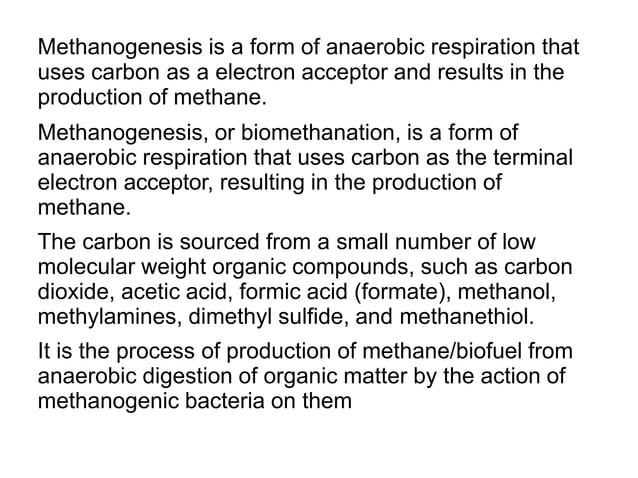 Methanogenesis is a form of anaerobic respiration that uses carbon as a electron acceptor and results in the production of methane.

Methanogenesis, or biomethanation, is a form of anaerobic respiration that uses carbon as the terminal electron acceptor, resulting in the production of methane.

The carbon is sourced from a small number of low molecular weight organic compounds, such as carbon dioxide, acetic acid, formic acid (formate), methanol, methylamines, dimethyl sulfide, and methanethiol.

It is the process of production of methane/biofuel from anaerobic digestion of organic matter by the action of methanogenic bacteria on them